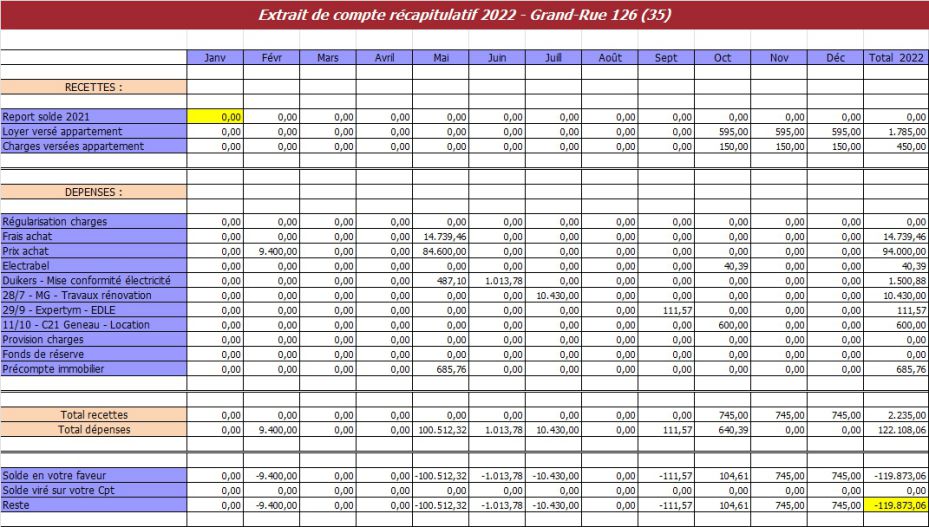 Extrait de compte récapitulatif 2022 - Grand-Rue 126 (35)

| | Janv | Févr | Mars | Avril | Mai | Juin | Juill | Août | Sept | Oct | Nov | Déc | Total 2022 |
|---|---|---|---|---|---|---|---|---|---|---|---|---|---|
| RECETTES : | | | | | | | | | | | | | |
| Report solde 2021 | 0,00 | 0,00 | 0,00 | 0,00 | 0,00 | 0,00 | 0,00 | 0,00 | 0,00 | 0,00 | 0,00 | 0,00 | 0,00 |
| Loyer versé appartement | 0,00 | 0,00 | 0,00 | 0,00 | 0,00 | 0,00 | 0,00 | 0,00 | 0,00 | 595,00 | 595,00 | 595,00 | 1.785,00 |
| Charges versées appartement | 0,00 | 0,00 | 0,00 | 0,00 | 0,00 | 0,00 | 0,00 | 0,00 | 0,00 | 150,00 | 150,00 | 150,00 | 450,00 |
| DEPENSES : | | | | | | | | | | | | | |
| Régularisation charges | 0,00 | 0,00 | 0,00 | 0,00 | 0,00 | 0,00 | 0,00 | 0,00 | 0,00 | 0,00 | 0,00 | 0,00 | 0,00 |
| Frais achat | 0,00 | 0,00 | 0,00 | 0,00 | 14.739,46 | 0,00 | 0,00 | 0,00 | 0,00 | 0,00 | 0,00 | 0,00 | 14.739,46 |
| Prix achat | 0,00 | 9.400,00 | 0,00 | 0,00 | 84.600,00 | 0,00 | 0,00 | 0,00 | 0,00 | 0,00 | 0,00 | 0,00 | 94.000,00 |
| Electrabel | 0,00 | 0,00 | 0,00 | 0,00 | 0,00 | 0,00 | 0,00 | 0,00 | 0,00 | 40,39 | 0,00 | 0,00 | 40,39 |
| Duikers - Mise conformité électricité | 0,00 | 0,00 | 0,00 | 0,00 | 487,10 | 1.013,78 | 0,00 | 0,00 | 0,00 | 0,00 | 0,00 | 0,00 | 1.500,88 |
| 28/7 - MG - Travaux rénovation | 0,00 | 0,00 | 0,00 | 0,00 | 0,00 | 0,00 | 10.430,00 | 0,00 | 0,00 | 0,00 | 0,00 | 0,00 | 10.430,00 |
| 29/9 - Expertym - EDLE | 0,00 | 0,00 | 0,00 | 0,00 | 0,00 | 0,00 | 0,00 | 0,00 | 111,57 | 0,00 | 0,00 | 0,00 | 111,57 |
| 11/10 - C21 Geneau - Location | 0,00 | 0,00 | 0,00 | 0,00 | 0,00 | 0,00 | 0,00 | 0,00 | 0,00 | 600,00 | 0,00 | 0,00 | 600,00 |
| Provision charges | 0,00 | 0,00 | 0,00 | 0,00 | 0,00 | 0,00 | 0,00 | 0,00 | 0,00 | 0,00 | 0,00 | 0,00 | 0,00 |
| Fonds de réserve | 0,00 | 0,00 | 0,00 | 0,00 | 0,00 | 0,00 | 0,00 | 0,00 | 0,00 | 0,00 | 0,00 | 0,00 | 0,00 |
| Précompte immobilier | 0,00 | 0,00 | 0,00 | 0,00 | 685,76 | 0,00 | 0,00 | 0,00 | 0,00 | 0,00 | 0,00 | 0,00 | 685,76 |
| Total recettes | 0,00 | 0,00 | 0,00 | 0,00 | 0,00 | 0,00 | 0,00 | 0,00 | 0,00 | 745,00 | 745,00 | 745,00 | 2.235,00 |
| Total dépenses | 0,00 | 9.400,00 | 0,00 | 0,00 | 100.512,32 | 1.013,78 | 10.430,00 | 0,00 | 111,57 | 640,39 | 0,00 | 0,00 | 122.108,06 |
| Solde en votre faveur | 0,00 | -9.400,00 | 0,00 | 0,00 | -100.512,32 | -1.013,78 | -10.430,00 | 0,00 | -111,57 | 104,61 | 745,00 | 745,00 | -119.873,06 |
| Solde viré sur votre Cpt | 0,00 | 0,00 | 0,00 | 0,00 | 0,00 | 0,00 | 0,00 | 0,00 | 0,00 | 0,00 | 0,00 | 0,00 | 0,00 |
| Reste | 0,00 | -9.400,00 | 0,00 | 0,00 | -100.512,32 | -1.013,78 | -10.430,00 | 0,00 | -111,57 | 104,61 | 745,00 | 745,00 | -119.873,06 |